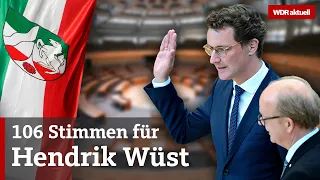 WDR aktuell

106 Stimmen für
Hendrik Wüst